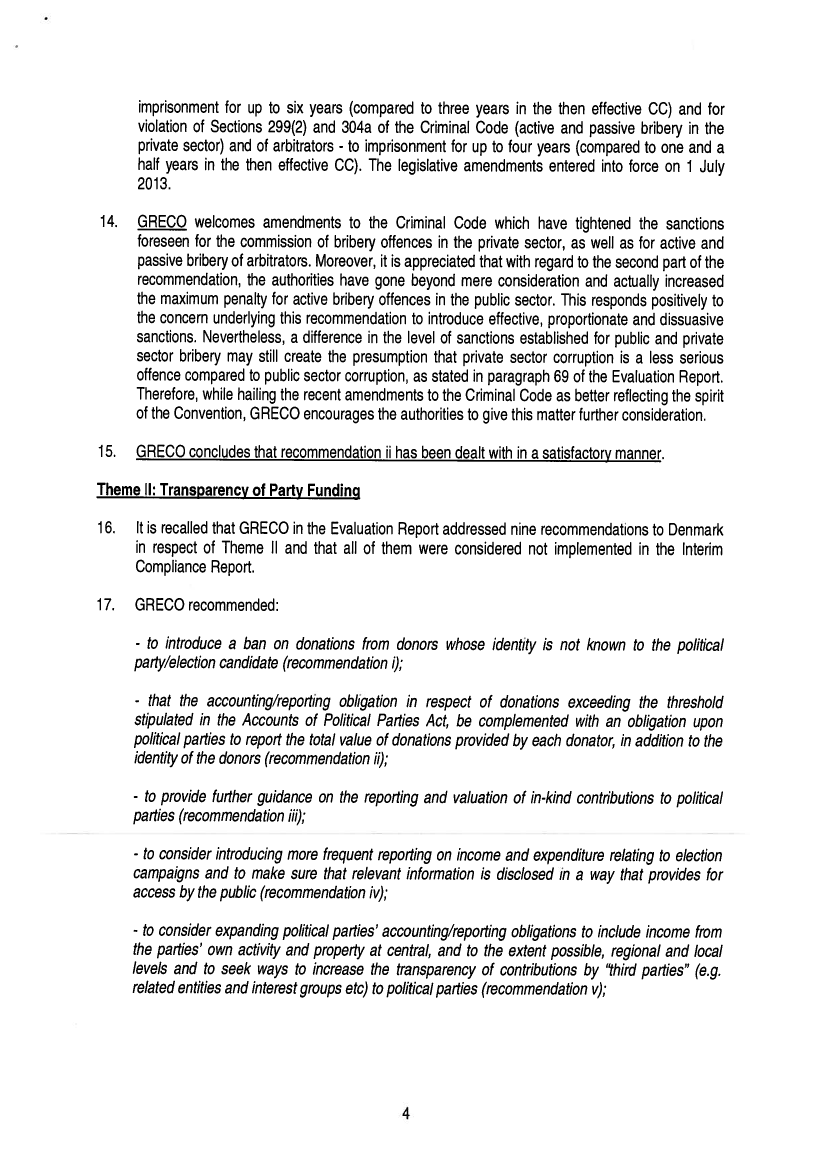 imprisonment for up to six years (compared to three years in the then effective CC) and for violation of Sections 299(2) and 304a of the Criminal Code (active and passive bribery in the private sector) and of arbitrators - to imprisonment for up to four years (compared to one and a half years in the then effective CC). The legislative amendments entered into force on 1 July 2013.

14. GRECO welcomes amendments to the Criminal Code which have tightened the sanctions foreseen for the commission of bribery offences in the private sector, as well as for active and passive bribery of arbitrators. Moreover, it is appreciated that with regard to the second part of the recommendation, the authorities have gone beyond mere consideration and actually increased the maximum penalty for active bribery offences in the public sector. This responds positively to the concern underlying this recommendation to introduce effective, proportionate and dissuasive sanctions. Nevertheless, a difference in the level of sanctions established for public and private sector bribery may still create the presumption that private sector corruption is a less serious offence compared to public sector corruption, as stated in paragraph 69 of the Evaluation Report. Therefore, while hailing the recent amendments to the Criminal Code as better reflecting the spirit of the Convention, GRECO encourages the authorities to give this matter further consideration.

15. GRECO concludes that recommendation ii has been dealt with in a satisfactory manner.

Theme II: Transparency of Party Funding

16. It is recalled that GRECO in the Evaluation Report addressed nine recommendations to Denmark in respect of Theme II and that all of them were considered not implemented in the Interim Compliance Report.

17. GRECO recommended:

- to introduce a ban on donations from donors whose identity is not known to the political party/election candidate (recommendation i);

- that the accounting/reporting obligation in respect of donations exceeding the threshold stipulated in the Accounts of Political Parties Act, be complemented with an obligation upon political parties to report the total value of donations provided by each donator, in addition to the identity of the donors (recommendation ii);

- to provide further guidance on the reporting and valuation of in-kind contributions to political parties (recommendation iii);

- to consider introducing more frequent reporting on income and expenditure relating to election campaigns and to make sure that relevant information is disclosed in a way that provides for access by the public (recommendation iv);

- to consider expanding political parties' accounting/reporting obligations to include income from the parties' own activity and property at central, and to the extent possible, regional and local levels and to seek ways to increase the transparency of contributions by "third parties" (e.g. related entities and interest groups etc) to political parties (recommendation v);

4